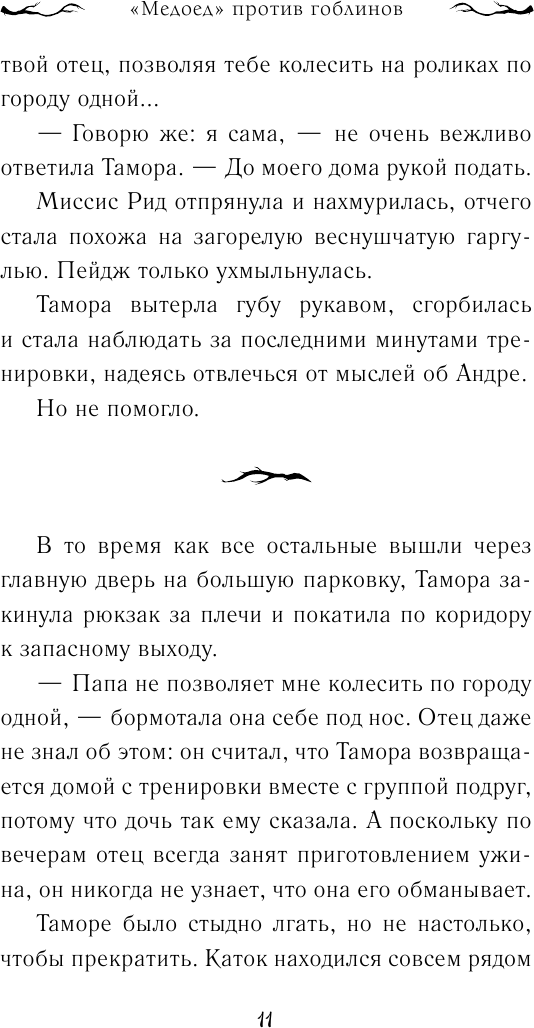 «Медоед» против гоблинов

твой отец, позволяя тебе колесить на роликах по городу одной...

— Говорю же: я сама, — не очень вежливо ответила Тамора. — До моего дома рукой подать.

Миссис Рид отпрянула и нахмурилась, отчего стала похожа на загорелую веснушчатую гаргулью. Пейдж только ухмыльнулась.

Тамора вытерла губу рукавом, сгорбилась и стала наблюдать за последними минутами тренировки, надеясь отвлечься от мыслей об Андре.

Но не помогло.

В то время как все остальные вышли через главную дверь на большую парковку, Тамора закинула рюкзак за плечи и покатила по коридору к запасному выходу.

— Папа не позволяет мне колесить по городу одной, — бормотала она себе под нос. Отец даже не знал об этом: он считал, что Тамора возвращается домой с тренировки вместе с группой подруг, потому что дочь так ему сказала. А поскольку по вечерам отец всегда занят приготовлением ужина, он никогда не узнает, что она его обманывает.

Таморе было стыдно лгать, но не настолько, чтобы прекратить. Каток находился совсем рядом

11